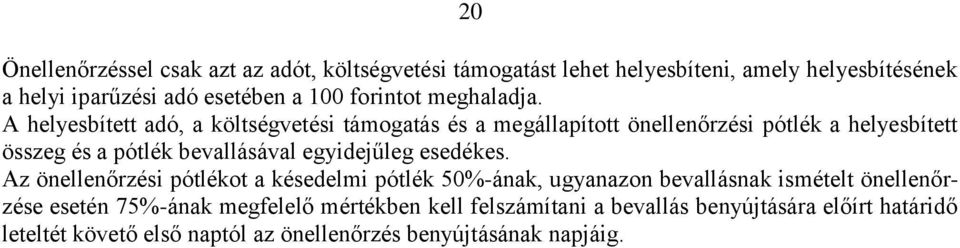 20

Önellenőrzéssel csak azt az adót, költségvetési támogatást lehet helyesbíteni, amely helyesbítésének a helyi iparűzési adó esetében a 100 forintot meghaladja.
A helyesbített adó, a költségvetési támogatás és a megállapított önellenőrzési pótlék a helyesbített összeg és a pótlék bevallásával egyidejűleg esedékes.
Az önellenőrzési pótlékot a késedelmi pótlék 50%-ának, ugyanazon bevallásnak ismételt önellenőrzése esetén 75%-ának megfelelő mértékben kell felszámítani a bevallás benyújtására előírt határidő leteltét követő első naptól az önellenőrzés benyújtásának napjáig.